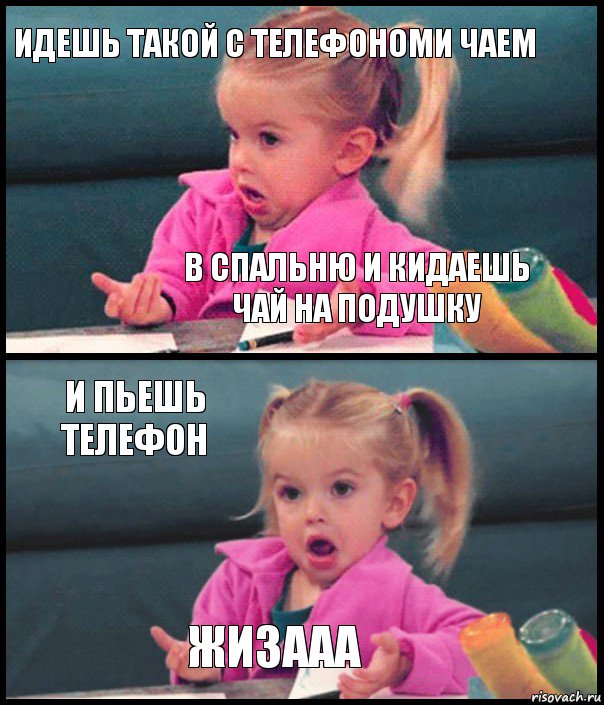 ИДЕШЬ ТАКОЙ С ТЕЛЕФОНОМИ ЧАЕМ

В СПАЛЬНЮ И КИДАЕШЬ ЧАЙ НА ПОДУШКУ

И ПЬЕШЬ ТЕЛЕФОН

ЖИЗААА

risovach.ru